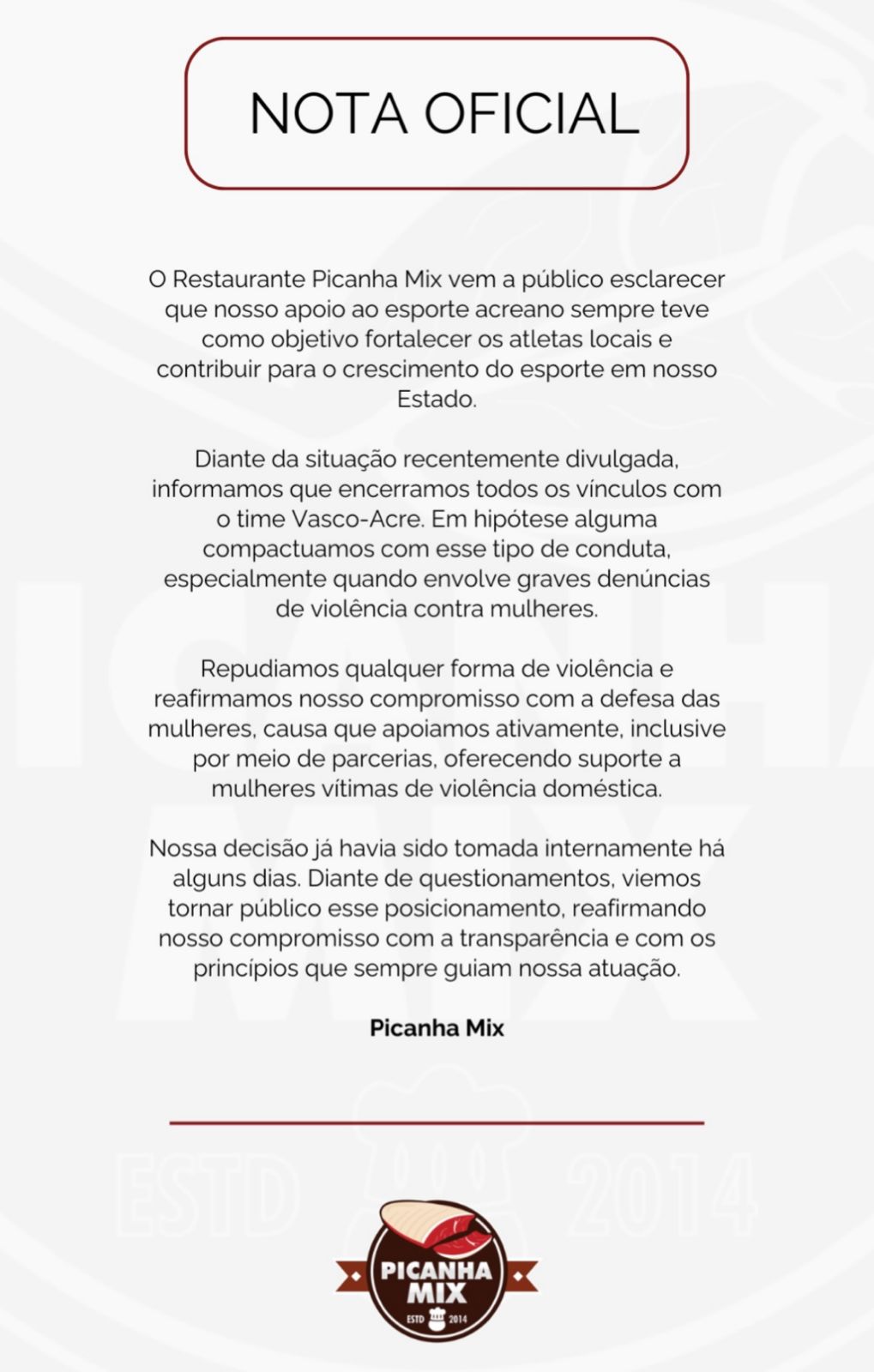 NOTA OFICIAL

O Restaurante Picanha Mix vem a público esclarecer que nosso apoio ao esporte acreano sempre teve como objetivo fortalecer os atletas locais e contribuir para o crescimento do esporte em nosso Estado.

Diante da situação recentemente divulgada, informamos que encerramos todos os vínculos com o time Vasco-Acre. Em hipótese alguma compactuamos com esse tipo de conduta, especialmente quando envolve graves denúncias de violência contra mulheres.

Repudiamos qualquer forma de violência e reafirmamos nosso compromisso com a defesa das mulheres, causa que apoiamos ativamente, inclusive por meio de parcerias, oferecendo suporte a mulheres vítimas de violência doméstica.

Nossa decisão já havia sido tomada internamente há alguns dias. Diante de questionamentos, viemos tornar público esse posicionamento, reafirmando nosso compromisso com a transparência e com os princípios que sempre guiam nossa atuação.

Picanha Mix

ESTD 2014

PICANHA MIX
ESTD 2014